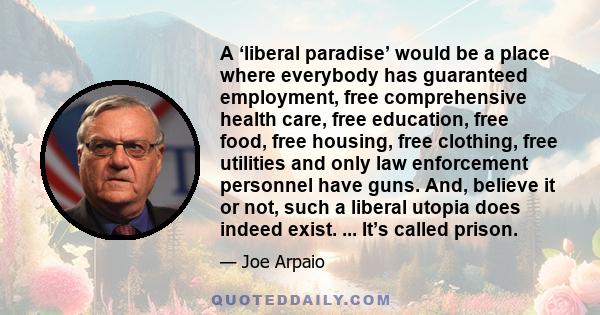 A ‘liberal paradise’ would be a place where everybody has guaranteed employment, free comprehensive health care, free education, free food, free housing, free clothing, free utilities and only law enforcement personnel have guns. And, believe it or not, such a liberal utopia does indeed exist. ... It’s called prison.

— Joe Arpaio

QUOTEDDAILY.COM